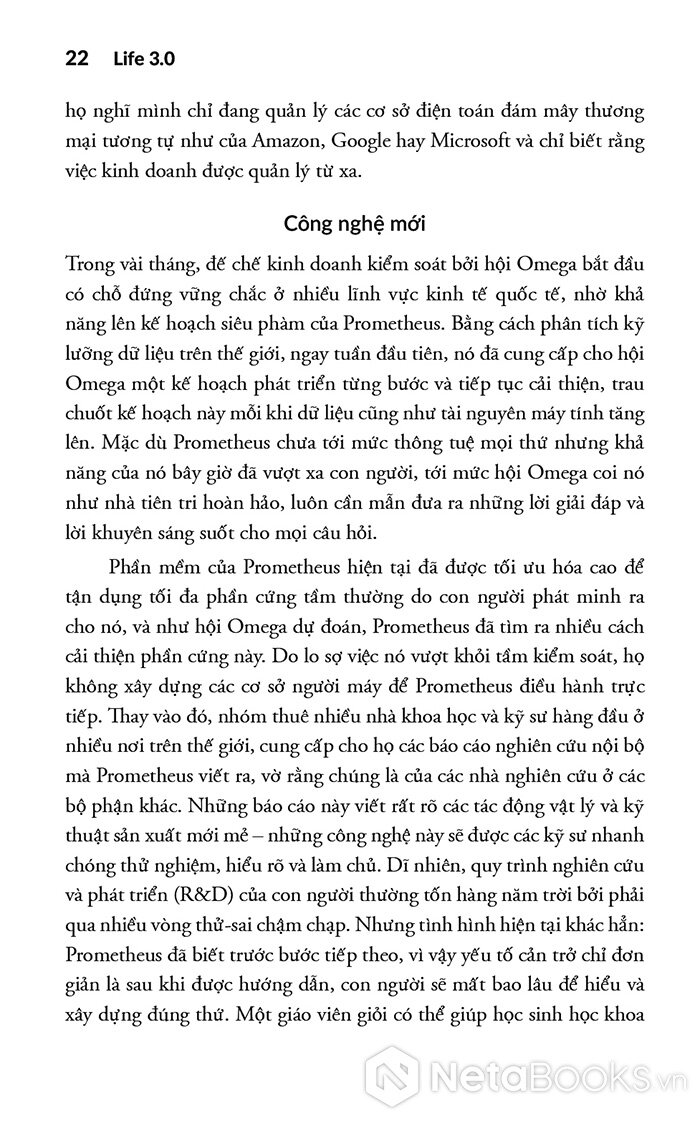 22 Life 3.0

họ nghĩ mình chỉ đang quản lý các cơ sở điện toán đám mây thương mại tương tự như của Amazon, Google hay Microsoft và chỉ biết rằng việc kinh doanh được quản lý từ xa.

Công nghệ mới

Trong vài tháng, đế chế kinh doanh kiểm soát bởi hội Omega bắt đầu có chỗ đứng vững chắc ở nhiều lĩnh vực kinh tế quốc tế, nhờ khả năng lên kế hoạch siêu phàm của Prometheus. Bằng cách phân tích kỹ lưỡng dữ liệu trên thế giới, ngay tuần đầu tiên, nó đã cung cấp cho hội Omega một kế hoạch phát triển từng bước và tiếp tục cải thiện, trau chuốt kế hoạch này mỗi khi dữ liệu cũng như tài nguyên máy tính tăng lên. Mặc dù Prometheus chưa tới mức thông tuệ mọi thứ nhưng khả năng của nó bây giờ đã vượt xa con người, tới mức hội Omega coi nó như nhà tiên tri hoàn hảo, luôn cần mẫn đưa ra những lời giải đáp và lời khuyên sáng suốt cho mọi câu hỏi.

Phần mềm của Prometheus hiện tại đã được tối ưu hóa cao để tận dụng tối đa phần cứng tầm thường do con người phát minh ra cho nó, và như hội Omega dự đoán, Prometheus đã tìm ra nhiều cách cải thiện phần cứng này. Do lo sợ việc nó vượt khỏi tầm kiểm soát, họ không xây dựng các cơ sở người máy để Prometheus điều hành trực tiếp. Thay vào đó, nhóm thuê nhiều nhà khoa học và kỹ sư hàng đầu ở nhiều nơi trên thế giới, cung cấp cho họ các báo cáo nghiên cứu nội bộ mà Prometheus viết ra, vờ rằng chúng là của các nhà nghiên cứu ở các bộ phận khác. Những báo cáo này viết rất rõ các tác động vật lý và kỹ thuật sản xuất mới mẻ – những công nghệ này sẽ được các kỹ sư nhanh chóng thử nghiệm, hiểu rõ và làm chủ. Dĩ nhiên, quy trình nghiên cứu và phát triển (R&D) của con người thường tốn hàng năm trời bởi phải qua nhiều vòng thử-sai chậm chạp. Nhưng tình hình hiện tại khác hẳn: Prometheus đã biết trước bước tiếp theo, vì vậy yếu tố cản trở chỉ đơn giản là sau khi được hướng dẫn, con người sẽ mất bao lâu để hiểu và xây dựng đúng thứ. Một giáo viên giỏi có thể giúp học sinh học khoa

NetaBooks.vn